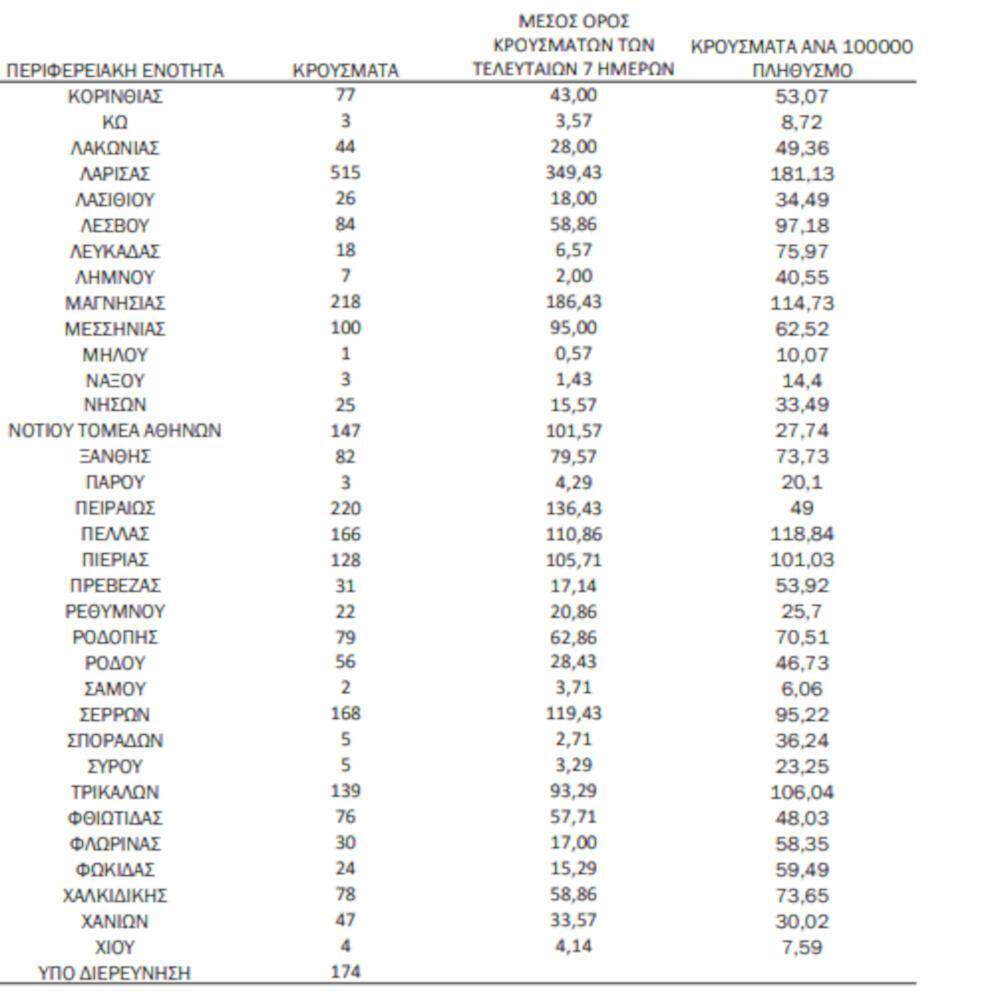 | ΠΕΡΙΦΕΡΕΙΑΚΗ ΕΝΟΤΗΤΑ | ΚΡΟΥΣΜΑΤΑ | ΜΕΣΟΣ ΟΡΟΣ ΚΡΟΥΣΜΑΤΩΝ ΤΩΝ ΤΕΛΕΥΤΑΙΩΝ 7 ΗΜΕΡΩΝ | ΚΡΟΥΣΜΑΤΑ ΑΝΑ 100000 ΠΛΗΘΥΣΜΟ |
|---|---|---|---|
| ΚΟΡΙΝΘΙΑΣ | 77 | 43,00 | 53,07 |
| ΚΩ | 3 | 3,57 | 8,72 |
| ΛΑΚΩΝΙΑΣ | 44 | 28,00 | 49,36 |
| ΛΑΡΙΣΑΣ | 515 | 349,43 | 181,13 |
| ΛΑΣΙΘΙΟΥ | 26 | 18,00 | 34,49 |
| ΛΕΣΒΟΥ | 84 | 58,86 | 97,18 |
| ΛΕΥΚΑΔΑΣ | 18 | 6,57 | 75,97 |
| ΛΗΜΝΟΥ | 7 | 2,00 | 40,55 |
| ΜΑΓΝΗΣΙΑΣ | 218 | 186,43 | 114,73 |
| ΜΕΣΣΗΝΙΑΣ | 100 | 95,00 | 62,52 |
| ΜΗΛΟΥ | 1 | 0,57 | 10,07 |
| ΝΑΞΟΥ | 3 | 1,43 | 14,4 |
| ΝΗΣΩΝ | 25 | 15,57 | 33,49 |
| ΝΟΤΙΟΥ ΤΟΜΕΑ ΑΘΗΝΩΝ | 147 | 101,57 | 27,74 |
| ΞΑΝΘΗΣ | 82 | 79,57 | 73,73 |
| ΠΑΡΟΥ | 3 | 4,29 | 20,1 |
| ΠΕΙΡΑΙΩΣ | 220 | 136,43 | 49 |
| ΠΕΛΛΑΣ | 166 | 110,86 | 118,84 |
| ΠΙΕΡΙΑΣ | 128 | 105,71 | 101,03 |
| ΠΡΕΒΕΖΑΣ | 31 | 17,14 | 53,92 |
| ΡΕΘΥΜΝΟΥ | 22 | 20,86 | 25,7 |
| ΡΟΔΟΠΗΣ | 79 | 62,86 | 70,51 |
| ΡΟΔΟΥ | 56 | 28,43 | 46,73 |
| ΣΑΜΟΥ | 2 | 3,71 | 6,06 |
| ΣΕΡΡΩΝ | 168 | 119,43 | 95,22 |
| ΣΠΟΡΑΔΩΝ | 5 | 2,71 | 36,24 |
| ΣΥΡΟΥ | 5 | 3,29 | 23,25 |
| ΤΡΙΚΑΛΩΝ | 139 | 93,29 | 106,04 |
| ΦΘΙΩΤΙΔΑΣ | 76 | 57,71 | 48,03 |
| ΦΛΩΡΙΝΑΣ | 30 | 17,00 | 58,35 |
| ΦΩΚΙΔΑΣ | 24 | 15,29 | 59,49 |
| ΧΑΛΚΙΔΙΚΗΣ | 78 | 58,86 | 73,65 |
| ΧΑΝΙΩΝ | 47 | 33,57 | 30,02 |
| ΧΙΟΥ | 4 | 4,14 | 7,59 |
| ΥΠΟ ΔΙΕΡΕΥΝΗΣΗ | 174 | | |